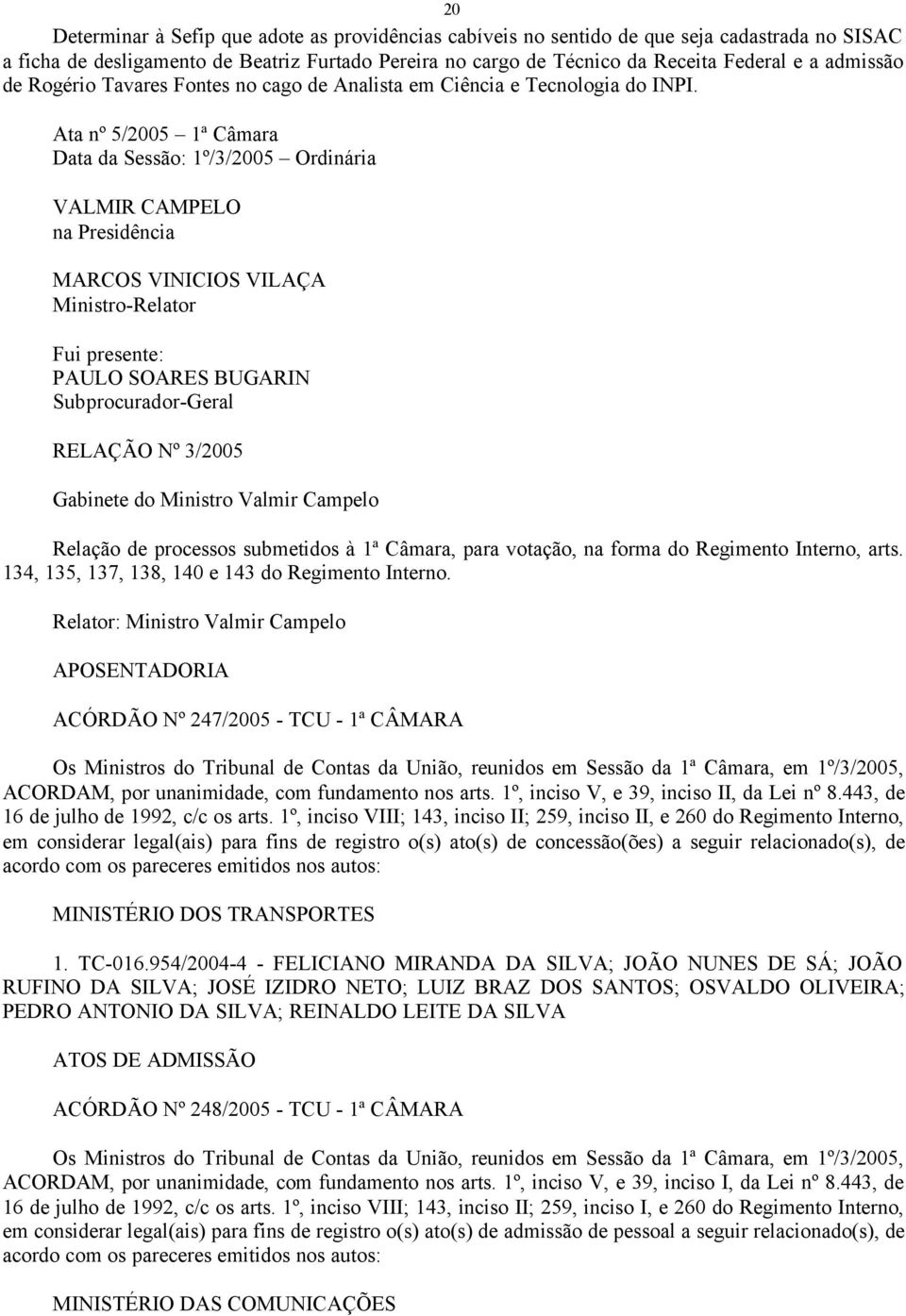 20

Determinar à Sefip que adote as providências cabíveis no sentido de que seja cadastrada no SISAC a ficha de desligamento de Beatriz Furtado Pereira no cargo de Técnico da Receita Federal e a admissão de Rogério Tavares Fontes no cago de Analista em Ciência e Tecnologia do INPI.

Ata nº 5/2005 – 1ª Câmara
Data da Sessão: 1º/3/2005 – Ordinária

VALMIR CAMPELO
na Presidência

MARCOS VINICIOS VILAÇA
Ministro-Relator

Fui presente:
PAULO SOARES BUGARIN
Subprocurador-Geral

RELAÇÃO Nº 3/2005

Gabinete do Ministro Valmir Campelo

Relação de processos submetidos à 1ª Câmara, para votação, na forma do Regimento Interno, arts. 134, 135, 137, 138, 140 e 143 do Regimento Interno.

Relator: Ministro Valmir Campelo

APOSENTADORIA

ACÓRDÃO Nº 247/2005 - TCU - 1ª CÂMARA

Os Ministros do Tribunal de Contas da União, reunidos em Sessão da 1ª Câmara, em 1º/3/2005, ACORDAM, por unanimidade, com fundamento nos arts. 1º, inciso V, e 39, inciso II, da Lei nº 8.443, de 16 de julho de 1992, c/c os arts. 1º, inciso VIII; 143, inciso II; 259, inciso II, e 260 do Regimento Interno, em considerar legal(ais) para fins de registro o(s) ato(s) de concessão(ões) a seguir relacionado(s), de acordo com os pareceres emitidos nos autos:

MINISTÉRIO DOS TRANSPORTES

1. TC-016.954/2004-4 - FELICIANO MIRANDA DA SILVA; JOÃO NUNES DE SÁ; JOÃO RUFINO DA SILVA; JOSÉ IZIDRO NETO; LUIZ BRAZ DOS SANTOS; OSVALDO OLIVEIRA; PEDRO ANTONIO DA SILVA; REINALDO LEITE DA SILVA

ATOS DE ADMISSÃO

ACÓRDÃO Nº 248/2005 - TCU - 1ª CÂMARA

Os Ministros do Tribunal de Contas da União, reunidos em Sessão da 1ª Câmara, em 1º/3/2005, ACORDAM, por unanimidade, com fundamento nos arts. 1º, inciso V, e 39, inciso I, da Lei nº 8.443, de 16 de julho de 1992, c/c os arts. 1º, inciso VIII; 143, inciso II; 259, inciso I, e 260 do Regimento Interno, em considerar legal(ais) para fins de registro o(s) ato(s) de admissão de pessoal a seguir relacionado(s), de acordo com os pareceres emitidos nos autos:

MINISTÉRIO DAS COMUNICAÇÕES